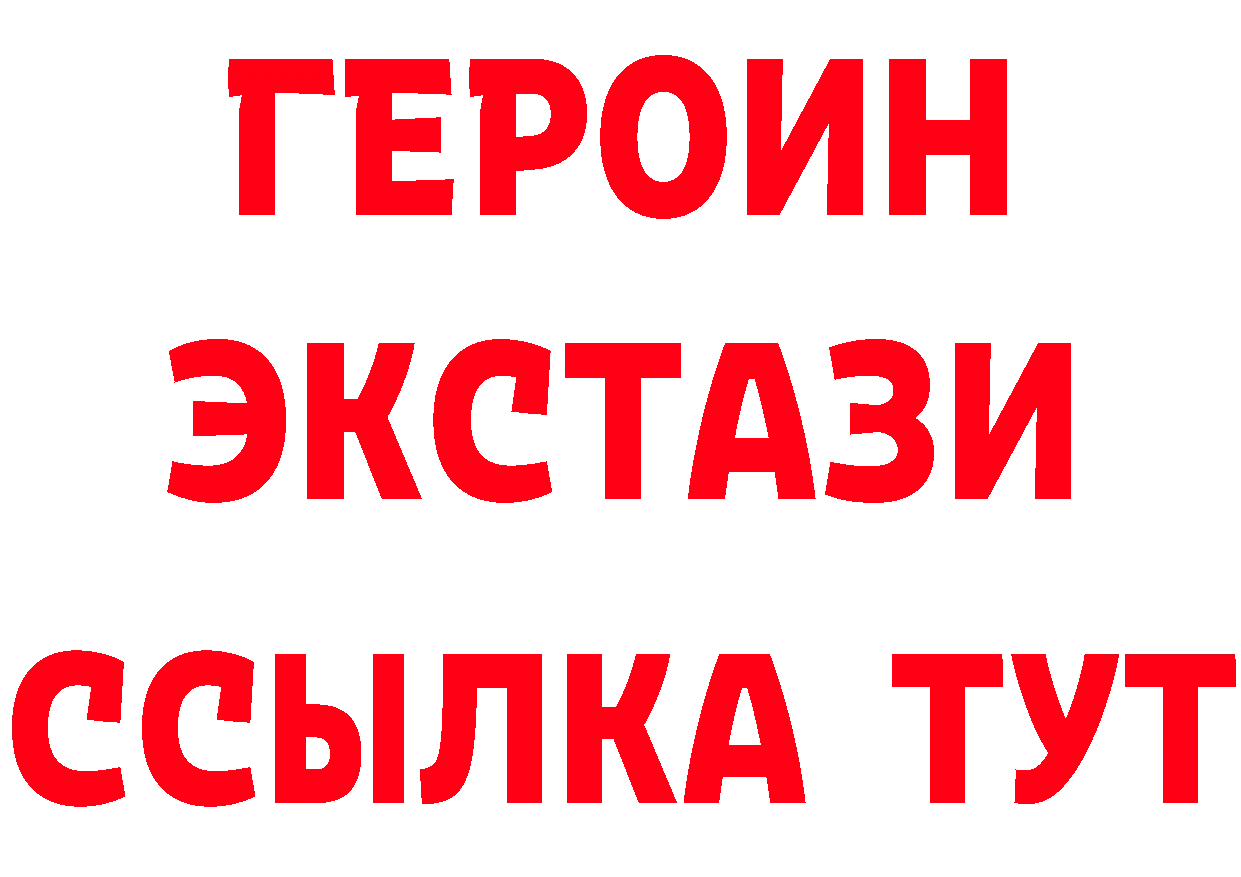 ГЕРОИН
ЭКСТАЗИ
ССЫЛКА ТУТ